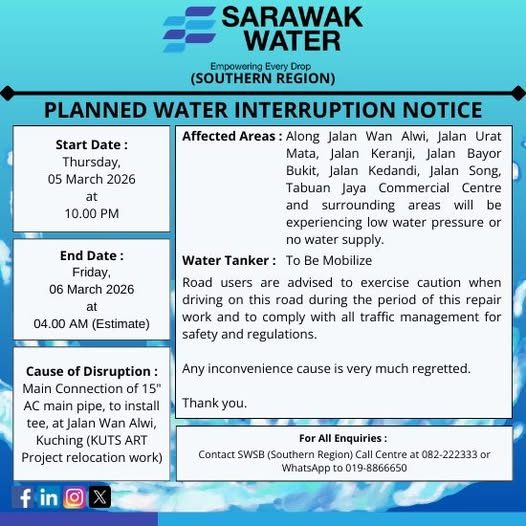 SARAWAK WATER

Empowering Every Drop
(SOUTHERN REGION)

PLANNED WATER INTERRUPTION NOTICE

Start Date :
Thursday,
05 March 2026
at
10.00 PM

End Date :
Friday,
06 March 2026
at
04.00 AM (Estimate)

Cause of Disruption :
Main Connection of 15" AC main pipe, to install tee, at Jalan Wan Alwi, Kuching (KUTS ART Project relocation work)

Affected Areas : Along Jalan Wan Alwi, Jalan Urat Mata, Jalan Keranji, Jalan Bayor Bukit, Jalan Kedandi, Jalan Song, Tabuan Jaya Commercial Centre and surrounding areas will be experiencing low water pressure or no water supply.

Water Tanker : To Be Mobilize

Road users are advised to exercise caution when driving on this road during the period of this repair work and to comply with all traffic management for safety and regulations.

Any inconvenience cause is very much regretted.

Thank you.

For All Enquiries :
Contact SWSB (Southern Region) Call Centre at 082-222333 or WhatsApp to 019-8866650